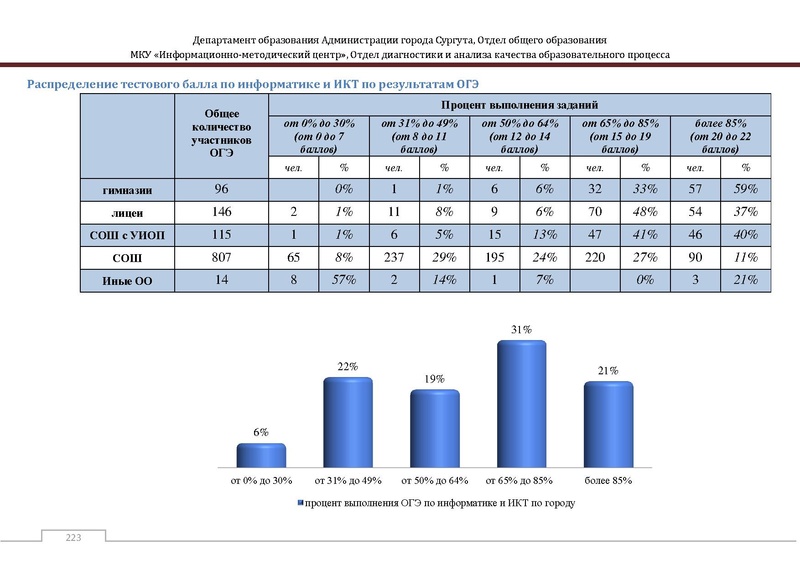 Департамент образования Администрации города Сургута, Отдел общего образования
МКУ «Информационно-методический центр», Отдел диагностики и анализа качества образовательного процесса

Распределение тестового балла по информатике и ИКТ по результатам ОГЭ

| | Общее количество участников ОГЭ | Процент выполнения заданий | | | | | | | | | |
|---|---|---|---|---|---|---|---|---|---|---|---|
| | | от 0% до 30% (от 0 до 7 баллов) | | от 31% до 49% (от 8 до 11 баллов) | | от 50% до 64% (от 12 до 14 баллов) | | от 65% до 85% (от 15 до 19 баллов) | | более 85% (от 20 до 22 баллов) | |
| | | чел. | % | чел. | % | чел. | % | чел. | % | чел. | % |
| гимназии | 96 | | 0% | 1 | 1% | 6 | 6% | 32 | 33% | 57 | 59% |
| лицеи | 146 | 2 | 1% | 11 | 8% | 9 | 6% | 70 | 48% | 54 | 37% |
| СОШ с УИОП | 115 | 1 | 1% | 6 | 5% | 15 | 13% | 47 | 41% | 46 | 40% |
| СОШ | 807 | 65 | 8% | 237 | 29% | 195 | 24% | 220 | 27% | 90 | 11% |
| Иные ОО | 14 | 8 | 57% | 2 | 14% | 1 | 7% | | 0% | 3 | 21% |

6%
22%
19%
31%
21%
от 0% до 30%
от 31% до 49%
от 50% до 64%
от 65% до 85%
более 85%
процент выполнения ОГЭ по информатике и ИКТ по городу

223